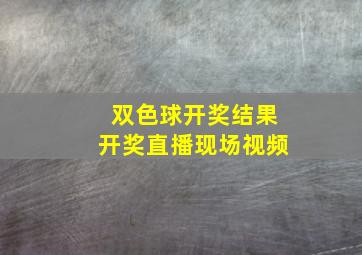 双色球开奖结果
开奖直播现场视频